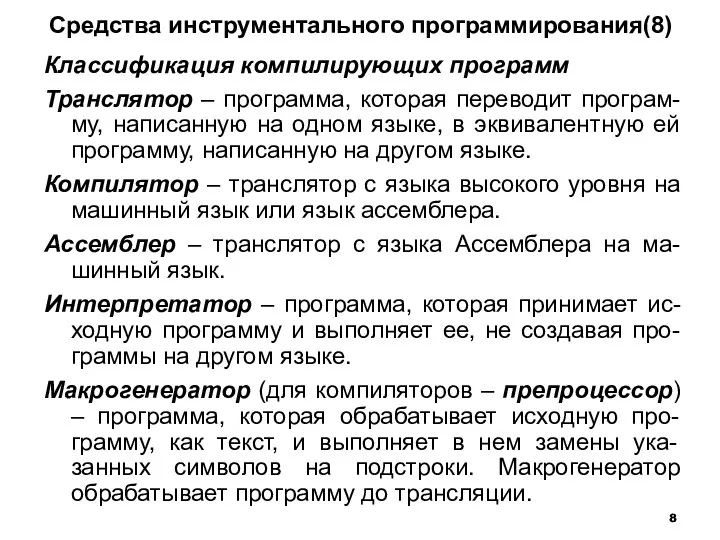 Средства инструментального программирования(8)

Классификация компилирующих программ

Транслятор – программа, которая переводит программу, написанную на одном языке, в эквивалентную ей программу, написанную на другом языке.

Компилятор – транслятор с языка высокого уровня на машинный язык или язык ассемблера.

Ассемблер – транслятор с языка Ассемблера на машинный язык.

Интерпретатор – программа, которая принимает исходную программу и выполняет ее, не создавая программы на другом языке.

Макрогенератор (для компиляторов – препроцессор) – программа, которая обрабатывает исходную программу, как текст, и выполняет в нем замены указанных символов на подстроки. Макрогенератор обрабатывает программу до трансляции.

8